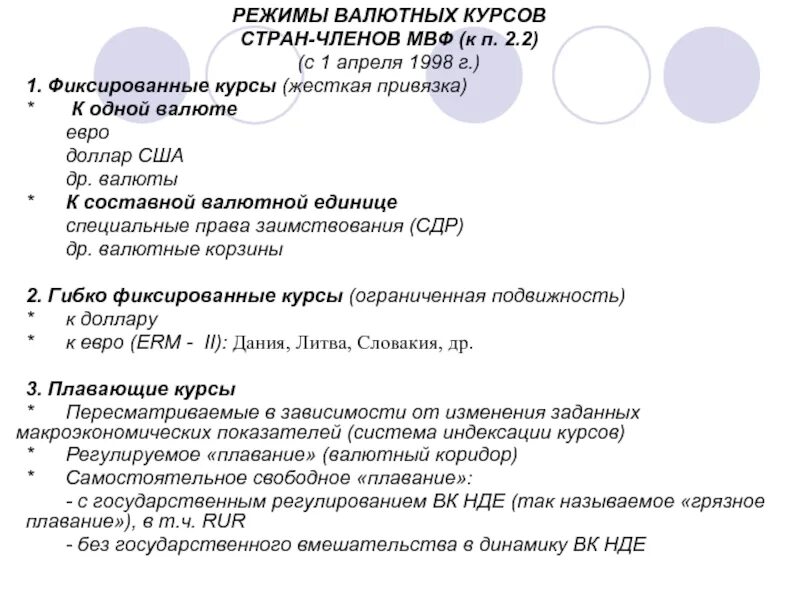 РЕЖИМЫ ВАЛЮТНЫХ КУРСОВ
СТРАН-ЧЛЕНОВ МВФ (к п. 2.2)
(с 1 апреля 1998 г.)

1. Фиксированные курсы (жесткая привязка)
* К одной валюте
евро
доллар США
др. валюты
* К составной валютной единице
специальные права заимствования (СДР)
др. валютные корзины

2. Гибко фиксированные курсы (ограниченная подвижность)
* к доллару
* к евро (ERM - II): Дания, Литва, Словакия, др.

3. Плавающие курсы
* Пересматриваемые в зависимости от изменения заданных макроэкономических показателей (система индексации курсов)
* Регулируемое «плавание» (валютный коридор)
* Самостоятельное свободное «плавание»:
- с государственным регулированием ВК НДЕ (так называемое «грязное плавание»), в т.ч. RUR
- без государственного вмешательства в динамику ВК НДЕ